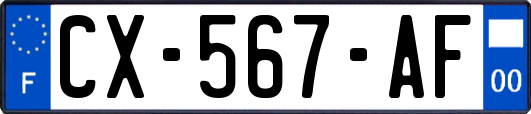 F
CX-567-AF
00